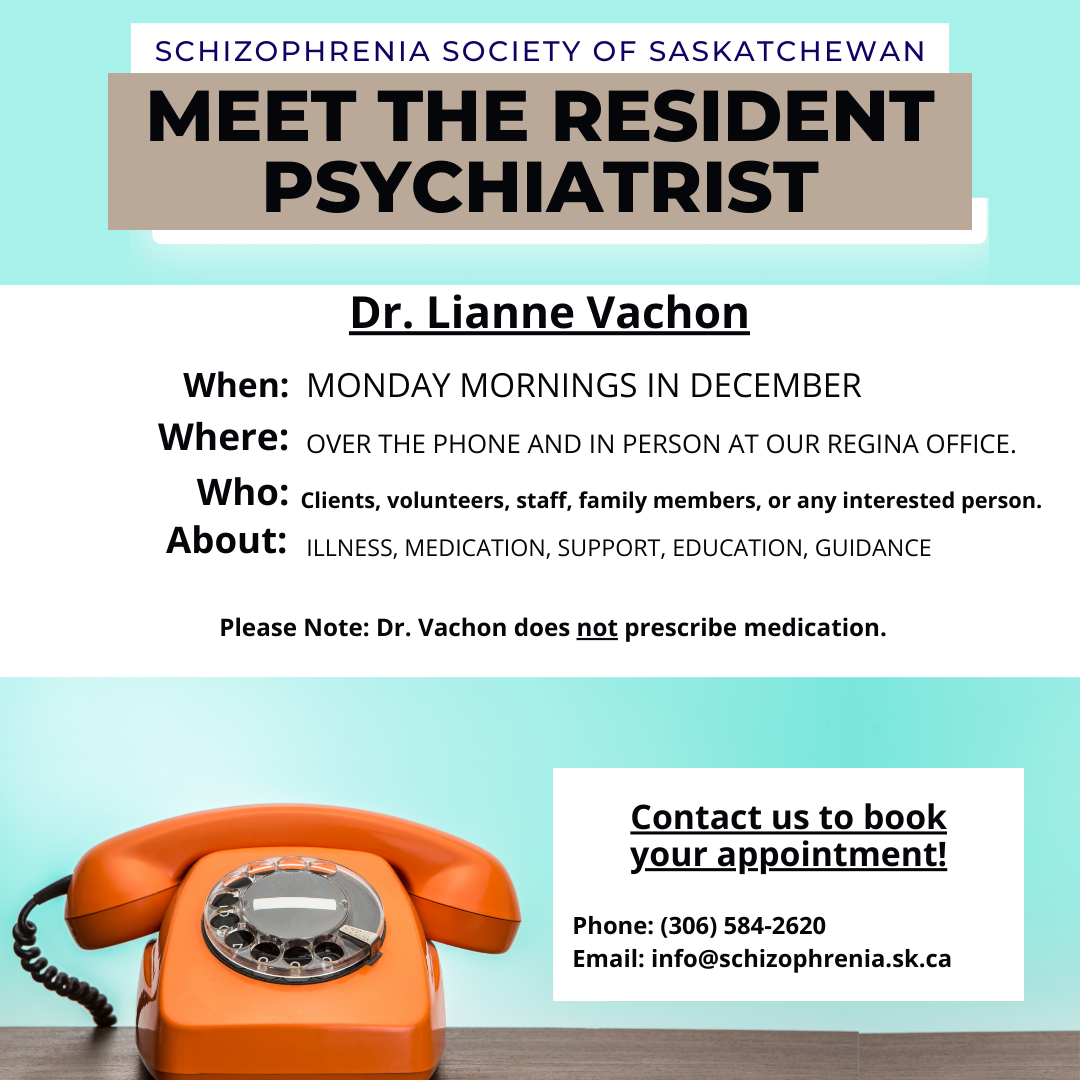 SCHIZOPHRENIA SOCIETY OF SASKATCHEWAN

MEET THE RESIDENT PSYCHIATRIST

Dr. Lianne Vachon

When: MONDAY MORNINGS IN DECEMBER

Where: OVER THE PHONE AND IN PERSON AT OUR REGINA OFFICE.

Who: Clients, volunteers, staff, family members, or any interested person.

About: ILLNESS, MEDICATION, SUPPORT, EDUCATION, GUIDANCE

Please Note: Dr. Vachon does not prescribe medication.

Contact us to book your appointment!

Phone: (306) 584-2620
Email: info@schizophrenia.sk.ca